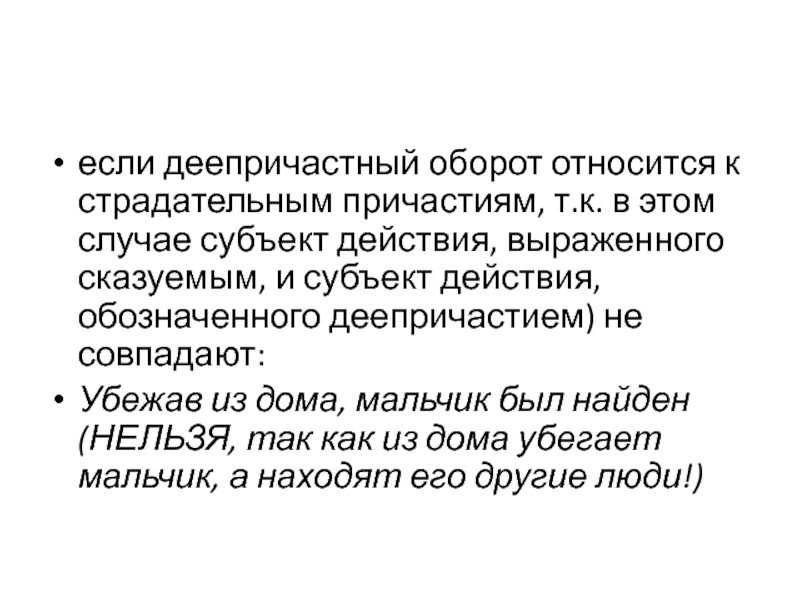 • если деепричастный оборот относится к страдательным причастиям, т.к. в этом случае субъект действия, выраженного сказуемым, и субъект действия, обозначенного деепричастием) не совпадают:

• Убежав из дома, мальчик был найден (НЕЛЬЗЯ, так как из дома убегает мальчик, а находят его другие люди!)